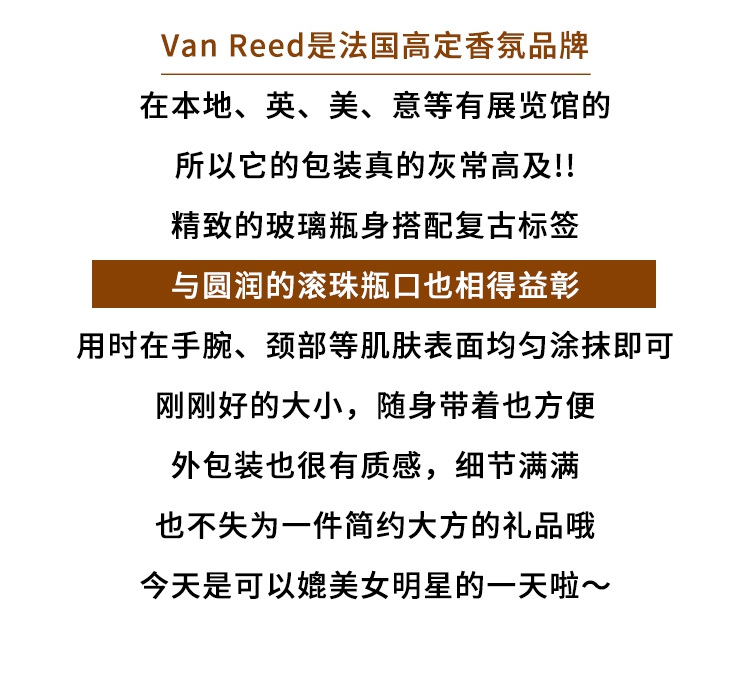 Van Reed是法国高定香氛品牌

在本地、英、美、意等有展览馆的

所以它的包装真的灰常高及!!

精致的玻璃瓶身搭配复古标签

与圆润的滚珠瓶口也相得益彰

用时在手腕、颈部等肌肤表面均匀涂抹即可

刚刚好的大小，随身带着也方便

外包装也很有质感，细节满满

也不失为一件简约大方的礼品哦

今天是可以媲美女明星的一天啦～